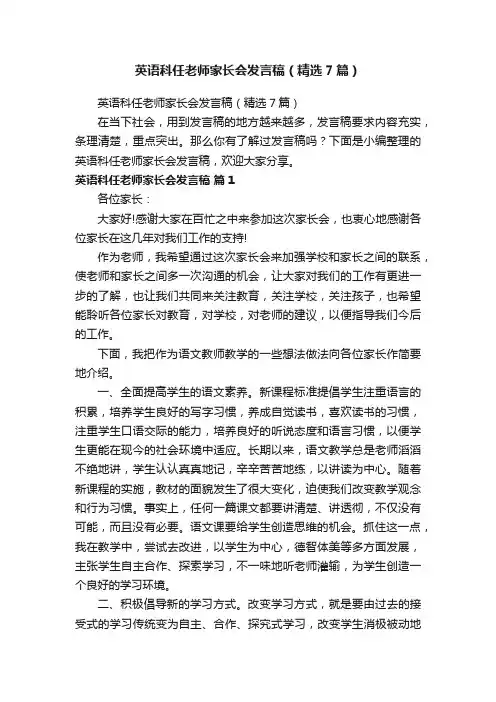 英语科任老师家长会发言稿（精选7篇）

英语科任老师家长会发言稿（精选7篇）

在当下社会，用到发言稿的地方越来越多，发言稿要求内容充实，条理清楚，重点突出。那么你有了解过发言稿吗？下面是小编整理的英语科任老师家长会发言稿，欢迎大家分享。

英语科任老师家长会发言稿 篇1

各位家长：

大家好!感谢大家在百忙之中来参加这次家长会，也衷心地感谢各位家长在这几年对我们工作的支持!

作为老师，我希望通过这次家长会来加强学校和家长之间的联系，使老师和家长之间多一次沟通的机会，让大家对我们的工作有更进一步的了解，也让我们共同来关注教育，关注学校，关注孩子，也希望能聆听各位家长对教育，对学校，对老师的建议，以便指导我们今后的工作。

下面，我把作为语文教师教学的一些想法做法向各位家长作简要地介绍。

一、全面提高学生的语文素养。新课程标准提倡学生注重语言的积累，培养学生良好的写字习惯，养成自觉读书，喜欢读书的习惯，注重学生口语交际的能力，培养良好的听说态度和语言习惯，以便学生更能在现今的社会环境中适应。长期以来，语文教学总是老师滔滔不绝地讲，学生认认真真地记，辛辛苦苦地练，以讲读为中心。随着新课程的实施，教材的面貌发生了很大变化，迫使我们改变教学观念和行为习惯。事实上，任何一篇课文都要讲清楚、讲透彻，不仅没有可能，而且没有必要。语文课要给学生创造思维的机会。抓住这一点，我在教学中，尝试去改进，以学生为中心，德智体美等多方面发展，主张学生自主合作、探索学习，不一味地听老师灌输，为学生创造一个良好的学习环境。

二、积极倡导新的学习方式。改变学习方式，就是要由过去的接受式的学习传统变为自主、合作、探究式学习，改变学生消极被动地